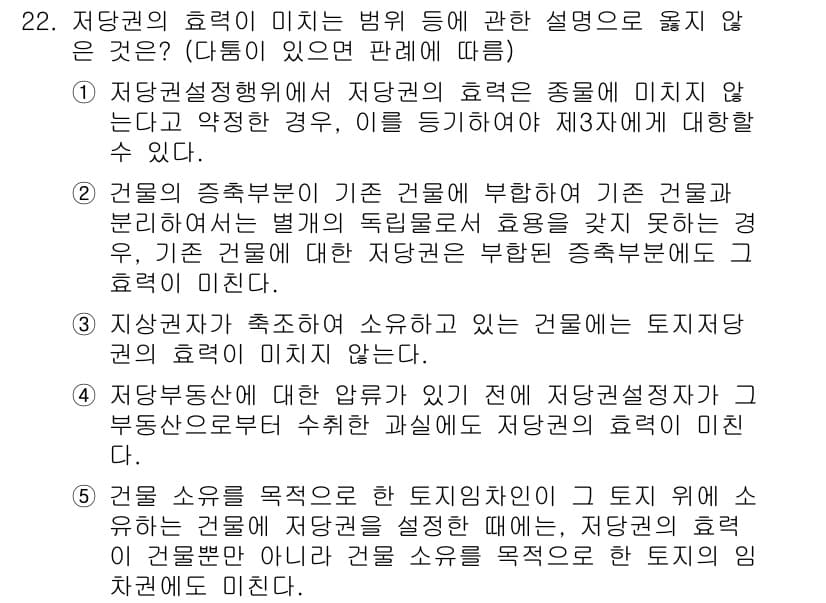 22. 저당권의 효력이 미치는 범위 등에 관한 설명으로 옳지 않은 것은? (다툼이 있으면 판례에 따름)

① 저당권설정행위에서 저당권의 효력은 종물에 미치지 않는다고 약정한 경우, 이를 등기하여야 제3자에게 대항할 수 있다.

② 건물의 증축부분이 기존 건물에 부합하여 기존 건물과 분리하여서는 별개의 독립물로서 효용을 갖지 못하는 경우, 기존 건물에 대한 저당권은 부합된 증축부분에도 그 효력이 미친다.

③ 지상권자가 축조하여 소유하고 있는 건물에는 토지저당권의 효력이 미치지 않는다.

④ 저당부동산에 대한 압류가 있기 전에 저당권설정자가 그 부동산으로부터 수취한 과실에도 저당권의 효력이 미친다.

⑤ 건물 소유를 목적으로 한 토지임차인이 그 토지 위에 소유하는 건물에 저당권을 설정한 때에는, 저당권의 효력이 건물뿐만 아니라 건물 소유를 목적으로 한 토지의 임차권에도 미친다.